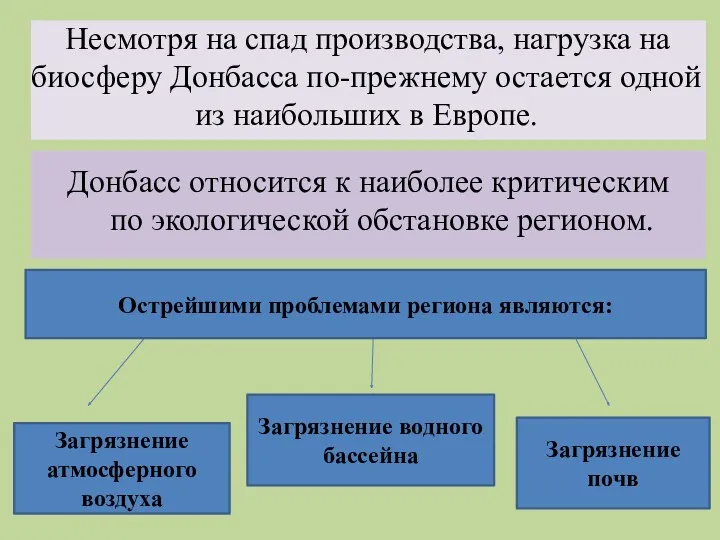 Несмотря на спад производства, нагрузка на биосферу Донбасса по-прежнему остается одной из наибольших в Европе.

Донбасс относится к наиболее критическим по экологической обстановке регионом.

Острейшими проблемами региона являются:

Загрязнение атмосферного воздуха

Загрязнение водного бассейна

Загрязнение почв